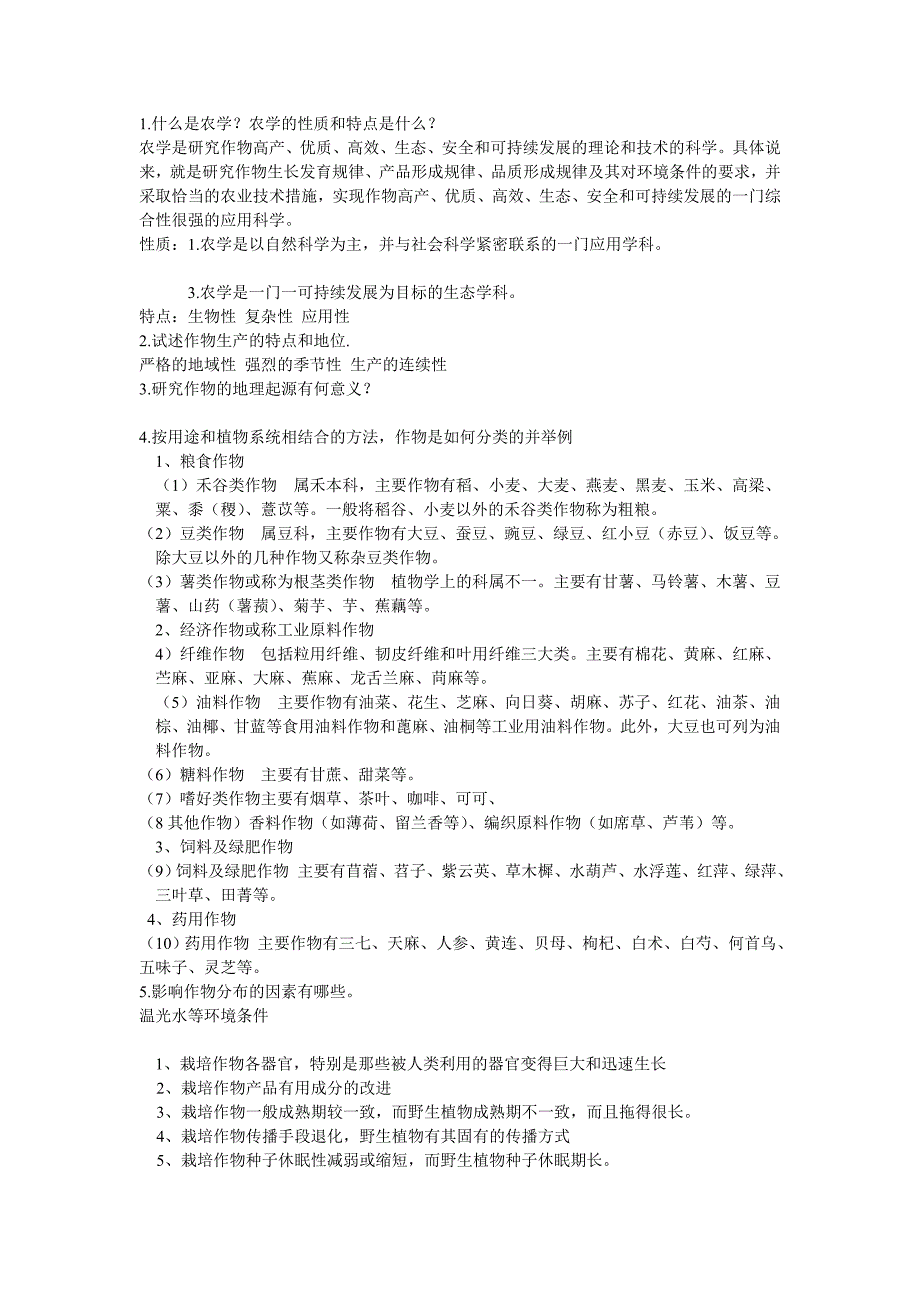 1.什么是农学？农学的性质和特点是什么？
农学是研究作物高产、优质、高效、生态、安全和可持续发展的理论和技术的科学。具体说来，就是研究作物生长发育规律、产品形成规律、品质形成规律及其对环境条件的要求，并采取恰当的农业技术措施，实现作物高产、优质、高效、生态、安全和可持续发展的一门综合性很强的应用科学。
性质：1.农学是以自然科学为主，并与社会科学紧密联系的一门应用学科。

3.农学是一门一可持续发展为目标的生态学科。
特点：生物性 复杂性 应用性
2.试述作物生产的特点和地位.
严格的地域性 强烈的季节性 生产的连续性
3.研究作物的地理起源有何意义？

4.按用途和植物系统相结合的方法，作物是如何分类的并举例
1、粮食作物
（1）禾谷类作物 属禾本科，主要作物有稻、小麦、大麦、燕麦、黑麦、玉米、高粱、粟、黍（稷）、薏苡等。一般将稻谷、小麦以外的禾谷类作物称为粗粮。
（2）豆类作物 属豆科，主要作物有大豆、蚕豆、豌豆、绿豆、红小豆（赤豆）、饭豆等。除大豆以外的几种作物又称杂豆类作物。
（3）薯类作物或称为根茎类作物 植物学上的科属不一。主要有甘薯、马铃薯、木薯、豆薯、山药（薯蓣）、菊芋、芋、蕉藕等。
2、经济作物或称工业原料作物
4）纤维作物 包括粒用纤维、韧皮纤维和叶用纤维三大类。主要有棉花、黄麻、红麻、苎麻、亚麻、大麻、蕉麻、龙舌兰麻、苘麻等。
（5）油料作物 主要作物有油菜、花生、芝麻、向日葵、胡麻、苏子、红花、油茶、油棕、油椰、甘蓝等食用油料作物和蓖麻、油桐等工业用油料作物。此外，大豆也可列为油料作物。
（6）糖料作物 主要有甘蔗、甜菜等。
（7）嗜好类作物主要有烟草、茶叶、咖啡、可可、
（8 其他作物）香料作物（如薄荷、留兰香等）、编织原料作物（如席草、芦苇）等。
3、饲料及绿肥作物
（9）饲料及绿肥作物 主要有苜蓿、苕子、紫云英、草木樨、水葫芦、水浮莲、红萍、绿萍、三叶草、田菁等。
4、药用作物
（10）药用作物 主要作物有三七、天麻、人参、黄连、贝母、枸杞、白术、白芍、何首乌、五味子、灵芝等。
5.影响作物分布的因素有哪些。
温光水等环境条件

1、栽培作物各器官，特别是那些被人类利用的器官变得巨大和迅速生长
2、栽培作物产品有用成分的改进
3、栽培作物一般成熟期较一致，而野生植物成熟期不一致，而且拖得很长。
4、栽培作物传播手段退化，野生植物有其固有的传播方式
5、栽培作物种子休眠性减弱或缩短，而野生植物种子休眠期长。